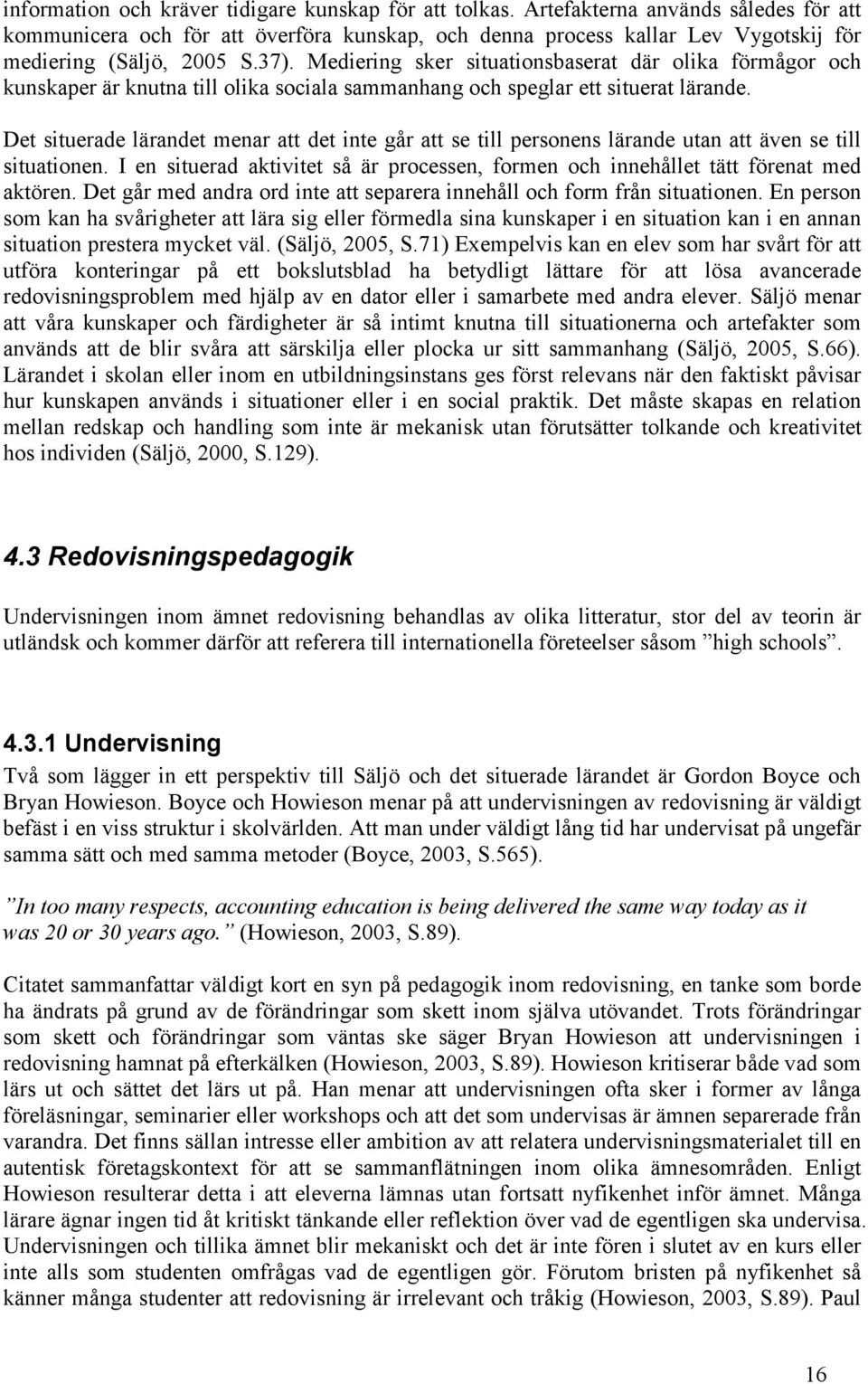 information och kräver tidigare kunskap för att tolkas. Artefakterna används således för att kommunicera och för att överföra kunskap, och denna process kallar Lev Vygotskij för mediering (Säljö, 2005 S.37). Mediering sker situationsbaserat där olika förmågor och kunskaper är knutna till olika sociala sammanhang och speglar ett situerat lärande.

Det situerade lärandet menar att det inte går att se till personens lärande utan att även se till situationen. I en situerad aktivitet så är processen, formen och innehållet tätt förenat med aktören. Det går med andra ord inte att separera innehåll och form från situationen. En person som kan ha svårigheter att lära sig eller förmedla sina kunskaper i en situation kan i en annan situation prestera mycket väl. (Säljö, 2005, S.71) Exempelvis kan en elev som har svårt för att utföra konteringar på ett bokslutsblad ha betydligt lättare för att lösa avancerade redovisningsproblem med hjälp av en dator eller i samarbete med andra elever. Säljö menar att våra kunskaper och färdigheter är så intimt knutna till situationerna och artefakter som används att de blir svåra att särskilja eller plocka ur sitt sammanhang (Säljö, 2005, S.66). Lärandet i skolan eller inom en utbildningsinstans ges först relevans när den faktiskt påvisar hur kunskapen används i situationer eller i en social praktik. Det måste skapas en relation mellan redskap och handling som inte är mekanisk utan förutsätter tolkande och kreativitet hos individen (Säljö, 2000, S.129).

4.3 Redovisningspedagogik

Undervisningen inom ämnet redovisning behandlas av olika litteratur, stor del av teorin är utländsk och kommer därför att referera till internationella företeelser såsom ”high schools”.

4.3.1 Undervisning

Två som lägger in ett perspektiv till Säljö och det situerade lärandet är Gordon Boyce och Bryan Howieson. Boyce och Howieson menar på att undervisningen av redovisning är väldigt befäst i en viss struktur i skolvärlden. Att man under väldigt lång tid har undervisat på ungefär samma sätt och med samma metoder (Boyce, 2003, S.565).

”In too many respects, accounting education is being delivered the same way today as it was 20 or 30 years ago.” (Howieson, 2003, S.89).

Citatet sammanfattar väldigt kort en syn på pedagogik inom redovisning, en tanke som borde ha ändrats på grund av de förändringar som skett inom själva utövandet. Trots förändringar som skett och förändringar som väntas ske säger Bryan Howieson att undervisningen i redovisning hamnat på efterkälken (Howieson, 2003, S.89). Howieson kritiserar både vad som lärs ut och sättet det lärs ut på. Han menar att undervisningen ofta sker i former av långa föreläsningar, seminarier eller workshops och att det som undervisas är ämnen separerade från varandra. Det finns sällan intresse eller ambition av att relatera undervisningsmaterialet till en autentisk företagskontext för att se sammanflätningen inom olika ämnesområden. Enligt Howieson resulterar detta i att eleverna lämnas utan fortsatt nyfikenhet inför ämnet. Många lärare ägnar ingen tid åt kritiskt tänkande eller reflektion över vad de egentligen ska undervisa. Undervisningen och tillika ämnet blir mekaniskt och det är inte fören i slutet av en kurs eller inte alls som studenten omfrågas vad de egentligen gör. Förutom bristen på nyfikenhet så känner många studenter att redovisning är irrelevant och tråkig (Howieson, 2003, S.89). Paul

16